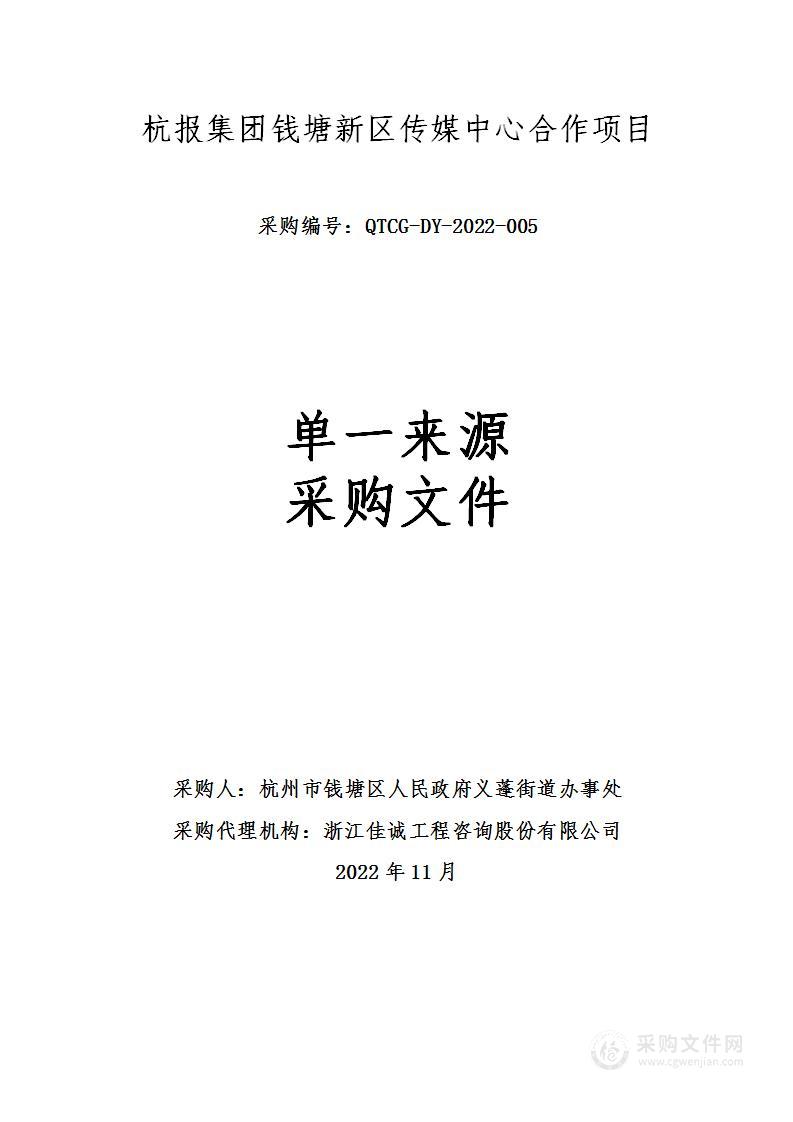 杭报集团钱塘新区传媒中心合作项目

采购编号：QTCG-DY-2022-005

单一来源
采购文件

采购人：杭州市钱塘区人民政府义蓬街道办事处
采购代理机构：浙江佳诚工程咨询股份有限公司
2022 年 11 月

采购文件网
www.cgwenjian.com